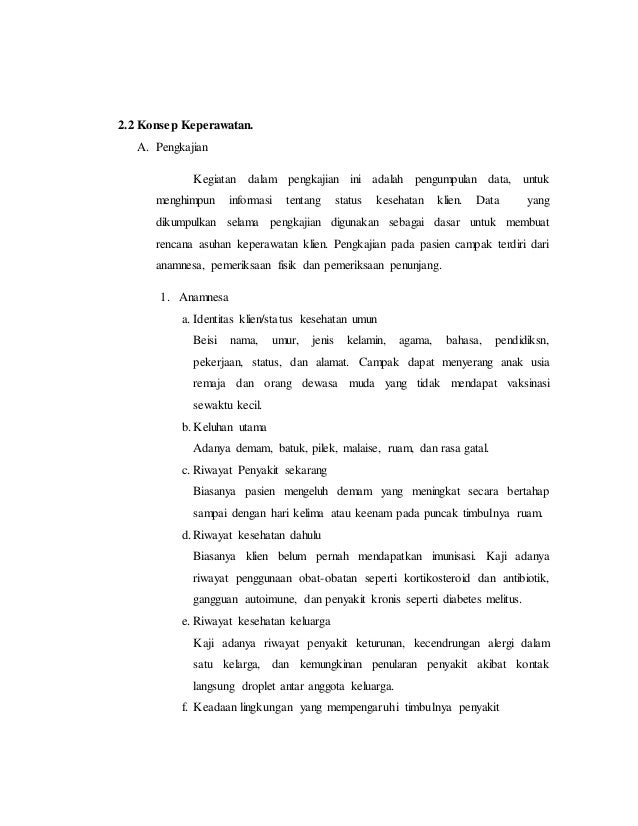 2.2 Konsep Keperawatan.

A. Pengkajian

Kegiatan dalam pengkajian ini adalah pengumpulan data, untuk menghimpun informasi tentang status kesehatan klien. Data yang dikumpulkan selama pengkajian digunakan sebagai dasar untuk membuat rencana asuhan keperawatan klien. Pengkajian pada pasien campak terdiri dari anamnesa, pemeriksaan fisik dan pemeriksaan penunjang.

1. Anamnesa

a. Identitas klien/status kesehatan umun

Beisi nama, umur, jenis kelamin, agama, bahasa, pendidiksn, pekerjaan, status, dan alamat. Campak dapat menyerang anak usia remaja dan orang dewasa muda yang tidak mendapat vaksinasi sewaktu kecil.

b. Keluhan utama

Adanya demam, batuk, pilek, malaise, ruam, dan rasa gatal.

c. Riwayat Penyakit sekarang

Biasanya pasien mengeluh demam yang meningkat secara bertahap sampai dengan hari kelima atau keenam pada puncak timbulnya ruam.

d. Riwayat kesehatan dahulu

Biasanya klien belum pernah mendapatkan imunisasi. Kaji adanya riwayat penggunaan obat-obatan seperti kortikosteroid dan antibiotik, gangguan autoimune, dan penyakit kronis seperti diabetes melitus.

e. Riwayat kesehatan keluarga

Kaji adanya riwayat penyakit keturunan, kecendrungan alergi dalam satu kelarga, dan kemungkinan penularan penyakit akibat kontak langsung droplet antar anggota keluarga.

f. Keadaan lingkungan yang mempengaruhi timbulnya penyakit